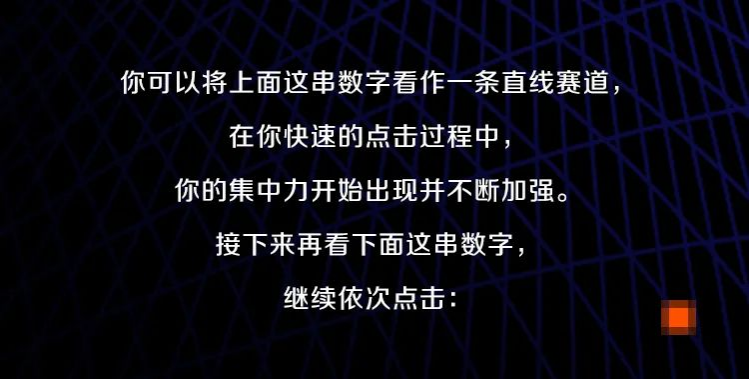 你可以将上面这串数字看作一条直线赛道，

在你快速的点击过程中，

你的集中力开始出现并不断加强。

接下来再看下面这串数字，

继续依次点击：